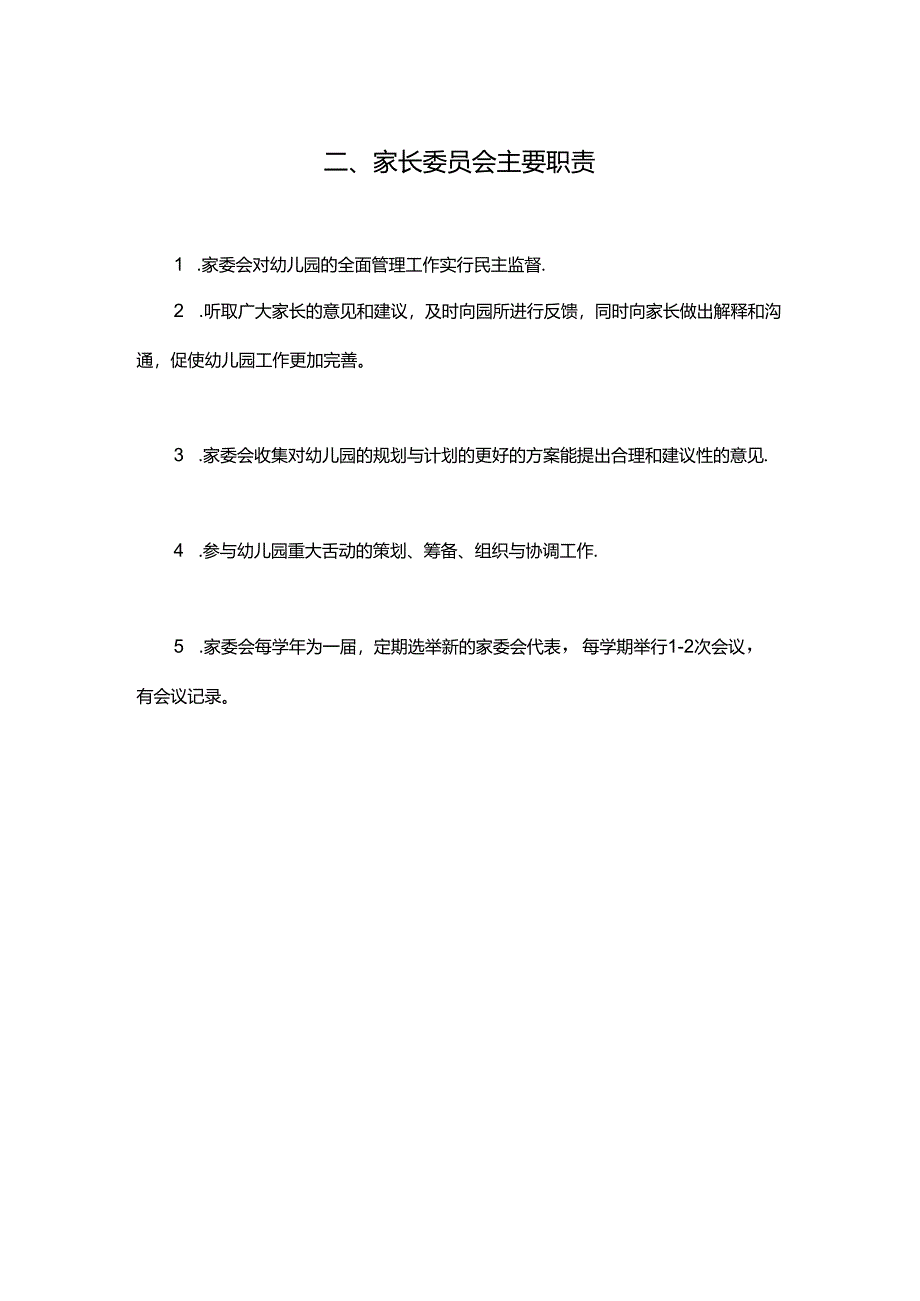 二、家长委员会主要职责

1 .家委会对幼儿园的全面管理工作实行民主监督.

2 .听取广大家长的意见和建议，及时向园所进行反馈，同时向家长做出解释和沟通，促使幼儿园工作更加完善。

3 .家委会收集对幼儿园的规划与计划的更好的方案能提出合理和建议性的意见.

4 .参与幼儿园重大舌动的策划、筹备、组织与协调工作.

5 .家委会每学年为一届，定期选举新的家委会代表，每学期举行1-2次会议，有会议记录。